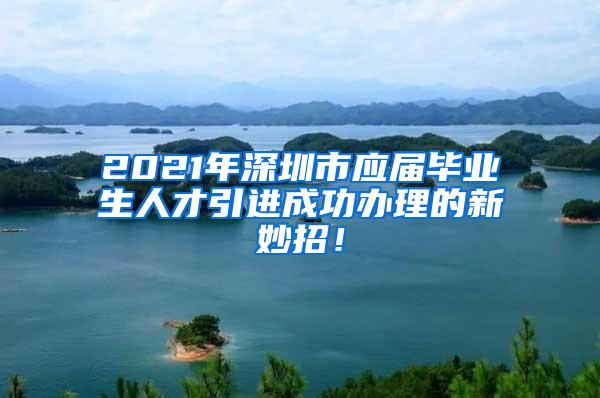 2021年深圳市应届毕业生人才引进成功办理的新妙招！